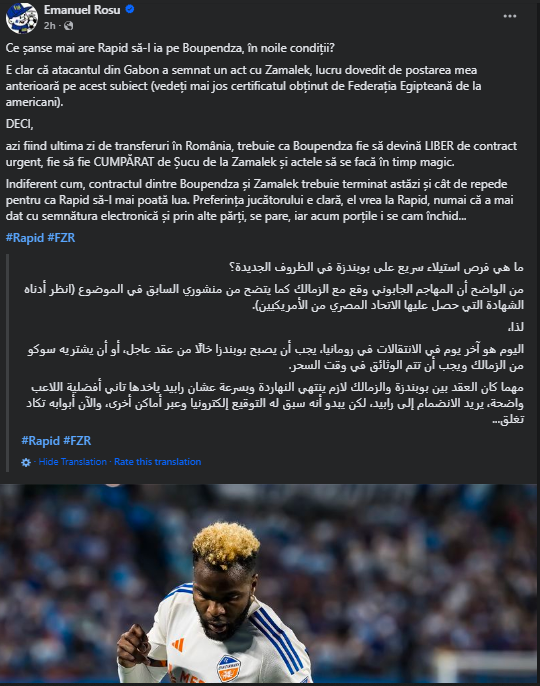 Emanuel Rosu
2h ·

Ce șanse mai are Rapid să-l ia pe Boupendza, în noile condiții?

E clar că atacantul din Gabon a semnat un act cu Zamalek, lucru dovedit de postarea mea anterioară pe acest subiect (vedeți mai jos certificatul obținut de Federația Egipteană de la americani).

DECI,

azi fiind ultima zi de transferuri în România, trebuie ca Boupendza fie să devină LIBER de contract urgent, fie să fie CUMPĂRAT de Șucu de la Zamalek și actele să se facă în timp magic.

Indiferent cum, contractul dintre Boupendza și Zamalek trebuie terminat astăzi și cât de repede pentru ca Rapid să-l mai poată lua. Preferința jucătorului e clară, el vrea la Rapid, numai că a mai dat cu semnătura electronică și prin alte părți, se pare, iar acum porțile i se cam închid...

#Rapid #FZR

ما هي فرص استيلاء سريع على بوبندزة في الظروف الجديدة؟

من الواضح أن المهاجم الجابوني وقع مع الزمالك كما يتضح من منشوري السابق في الموضوع (انظر أدناه الشهادة التي حصل عليها الاتحاد المصري من الأمريكيين).

لذا،

اليوم هو آخر يوم في الانتقالات في رومانيا، يجب أن يصبح بوبندزا خالًا من عقد عاجل، أو أن يشتريه سوكو من الزمالك ويجب أن تتم الوثائق في وقت السحر.

مهما كان العقد بين بوبندزة والزمالك لازم ينتهي النهاردة وبسرعة عشان رابيد ياخدها تاني أفضلية اللاعب واضحة، يريد الانضمام إلى رابيد، لكن يبدو أنه سبق له التوقيع إلكترونيا وعبر أماكن أخرى، والآن أبوابه تكاد تغلق...

#Rapid #FZR

Hide Translation · Rate this translation